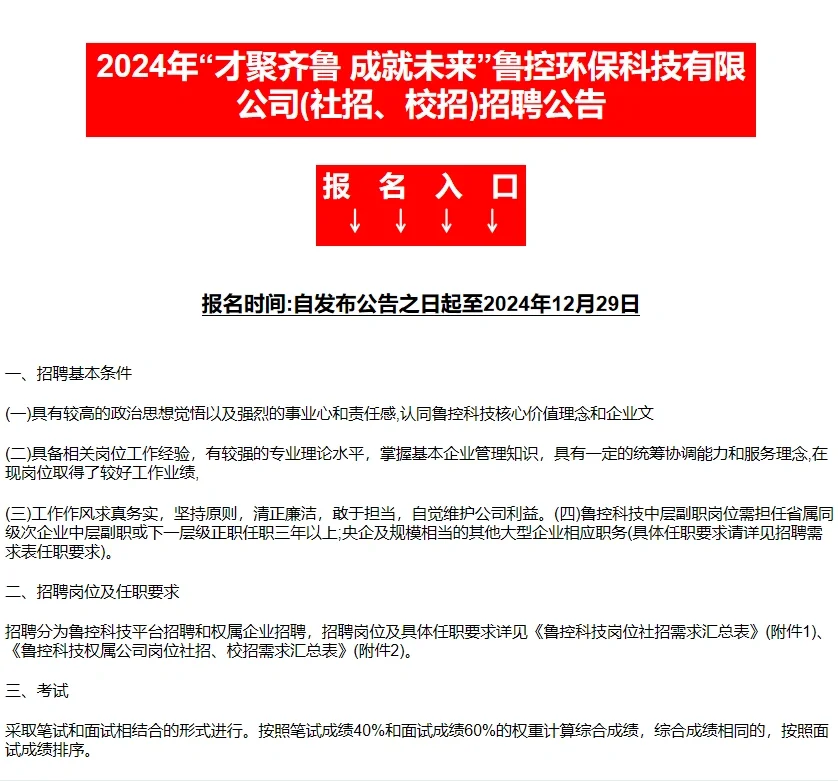 2024年“才聚齐鲁 成就未来”鲁控环保科技有限公司(社招、校招)招聘公告

报 名 入 口
↓ ↓ ↓ ↓

报名时间:自发布公告之日起至2024年12月29日

一、招聘基本条件

(一)具有较高的政治思想觉悟以及强烈的事业心和责任感,认同鲁控科技核心价值理念和企业文

(二)具备相关岗位工作经验，有较强的专业理论水平，掌握基本企业管理知识，具有一定的统筹协调能力和服务理念,在现岗位取得了较好工作业绩,

(三)工作作风求真务实，坚持原则，清正廉洁，敢于担当，自觉维护公司利益。(四)鲁控科技中层副职岗位需担任省属同级次企业中层副职或下一层级正职任职三年以上;央企及规模相当的其他大型企业相应职务(具体任职要求请详见招聘需求表任职要求)。

二、招聘岗位及任职要求

招聘分为鲁控科技平台招聘和权属企业招聘，招聘岗位及具体任职要求详见《鲁控科技岗位社招需求汇总表》(附件1)、《鲁控科技权属公司岗位社招、校招需求汇总表》(附件2)。

三、考试

采取笔试和面试相结合的形式进行。按照笔试成绩40%和面试成绩60%的权重计算综合成绩，综合成绩相同的，按照面试成绩排序。